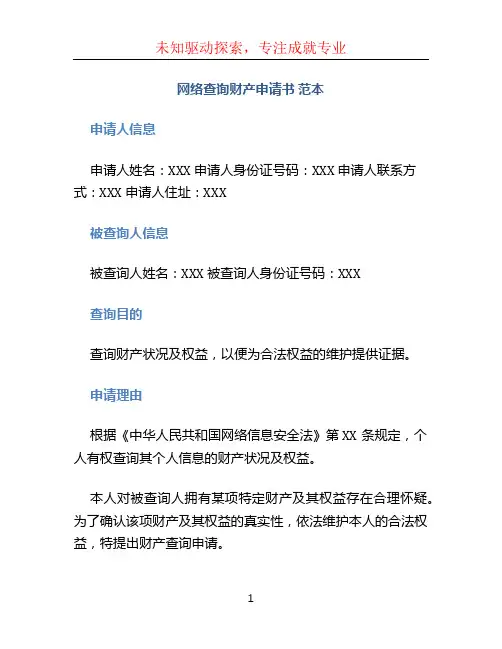 未知驱动探索，专注成就专业

网络查询财产申请书 范本

申请人信息

申请人姓名：XXX 申请人身份证号码：XXX 申请人联系方式：XXX 申请人住址：XXX

被查询人信息

被查询人姓名：XXX 被查询人身份证号码：XXX

查询目的

查询财产状况及权益，以便为合法权益的维护提供证据。

申请理由

根据《中华人民共和国网络信息安全法》第 XX 条规定，个人有权查询其个人信息的财产状况及权益。

本人对被查询人拥有某项特定财产及其权益存在合理怀疑。为了确认该项财产及其权益的真实性，依法维护本人的合法权益，特提出财产查询申请。

1